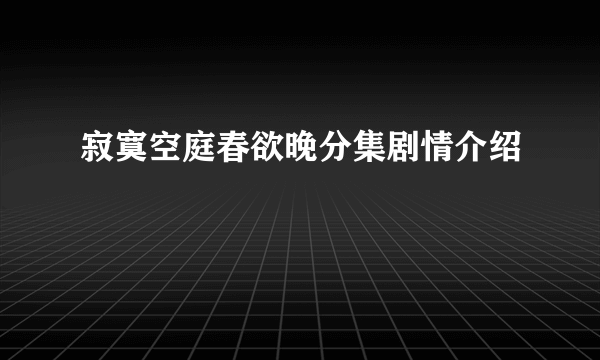 寂寞空庭春欲晚分集剧情介绍